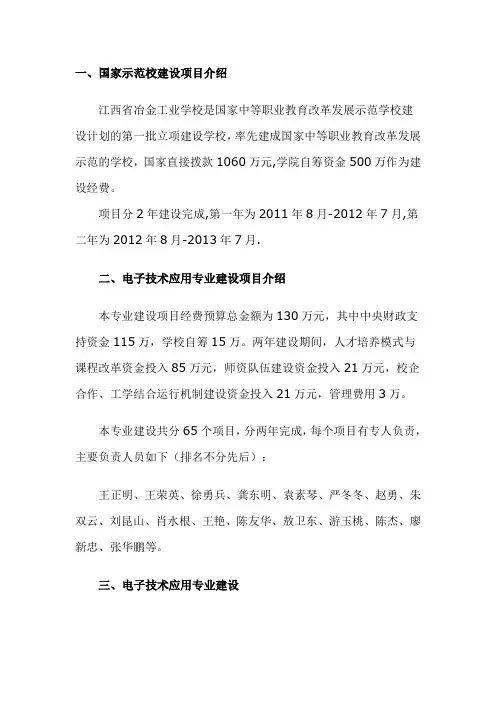 一、国家示范校建设项目介绍

江西省冶金工业学校是国家中等职业教育改革发展示范学校建设计划的第一批立项建设学校，率先建成国家中等职业教育改革发展示范的学校，国家直接拨款 1060 万元,学院自筹资金 500 万作为建设经费。

项目分 2 年建设完成,第一年为 2011 年 8 月-2012 年 7 月,第二年为 2012 年 8 月-2013 年 7 月.

二、电子技术应用专业建设项目介绍

本专业建设项目经费预算总金额为 130 万元，其中中央财政支持资金 115 万，学校自筹 15 万。两年建设期间，人才培养模式与课程改革资金投入 85 万元，师资队伍建设资金投入 21 万元，校企合作、工学结合运行机制建设资金投入 21 万元，管理费用 3 万。

本专业建设共分 65 个项目，分两年完成，每个项目有专人负责，主要负责人员如下（排名不分先后）：

王正明、王荣英、徐勇兵、龚东明、袁素琴、严冬冬、赵勇、朱双云、刘昆山、肖水根、王艳、陈友华、敖卫东、游玉桃、陈杰、廖新忠、张华鹏等。

三、电子技术应用专业建设